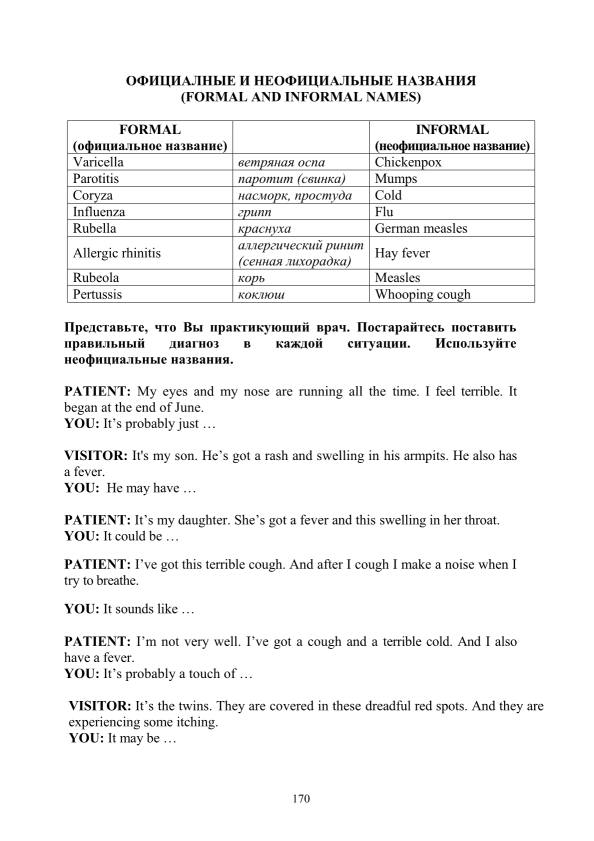 ОФИЦИАЛНЫЕ И НЕОФИЦИАЛЬНЫЕ НАЗВАНИЯ
(FORMAL AND INFORMAL NAMES)

| FORMAL (официальное название) | | INFORMAL (неофициальное название) |
|---|---|---|
| Varicella | ветряная оспа | Chickenpox |
| Parotitis | паротит (свинка) | Mumps |
| Coryza | насморк, простуда | Cold |
| Influenza | грипп | Flu |
| Rubella | краснуха | German measles |
| Allergic rhinitis | аллергический ринит (сенная лихорадка) | Hay fever |
| Rubeola | корь | Measles |
| Pertussis | коклюш | Whooping cough |

Представьте, что Вы практикующий врач. Постарайтесь поставить правильный диагноз в каждой ситуации. Используйте неофициальные названия.

PATIENT: My eyes and my nose are running all the time. I feel terrible. It began at the end of June.
YOU: It's probably just …

VISITOR: It's my son. He's got a rash and swelling in his armpits. He also has a fever.
YOU: He may have …

PATIENT: It's my daughter. She's got a fever and this swelling in her throat.
YOU: It could be …

PATIENT: I've got this terrible cough. And after I cough I make a noise when I try to breathe.

YOU: It sounds like …

PATIENT: I'm not very well. I've got a cough and a terrible cold. And I also have a fever.
YOU: It's probably a touch of …

VISITOR: It's the twins. They are covered in these dreadful red spots. And they are experiencing some itching.
YOU: It may be …

170